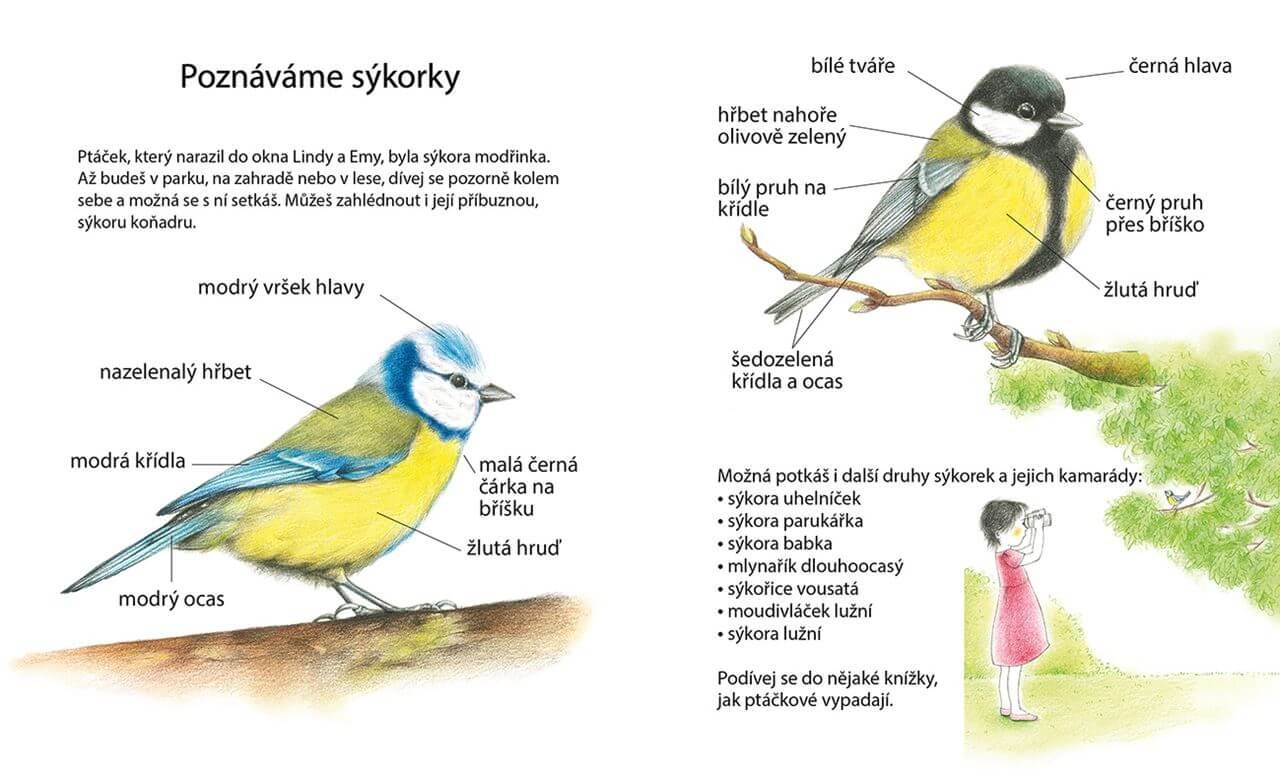 Poznáváme sýkorky

Ptáček, který narazil do okna Lindy a Emy, byla sýkora modřinka. Až budeš v parku, na zahradě nebo v lese, dívej se pozorně kolem sebe a možná se s ní setkáš. Můžeš zahlédnout i její příbuznou, sýkoru koňadru.

modrý vršek hlavy
nazelenalý hřbet
modrá křídla
malá černá čárka na bříšku
žlutá hruď
modrý ocas

bílé tváře
černá hlava
hřbet nahoře olivově zelený
bílý pruh na křídle
černý pruh přes bříško
žlutá hruď
šedozelená křídla a ocas

Možná potkáš i další druhy sýkorek a jejich kamarády:
• sýkora uhelníček
• sýkora parukářka
• sýkora babka
• mlynařík dlouhoocasý
• sýkořice vousatá
• moudivláček lužní
• sýkora lužní

Podívej se do nějaké knížky, jak ptáčkové vypadají.